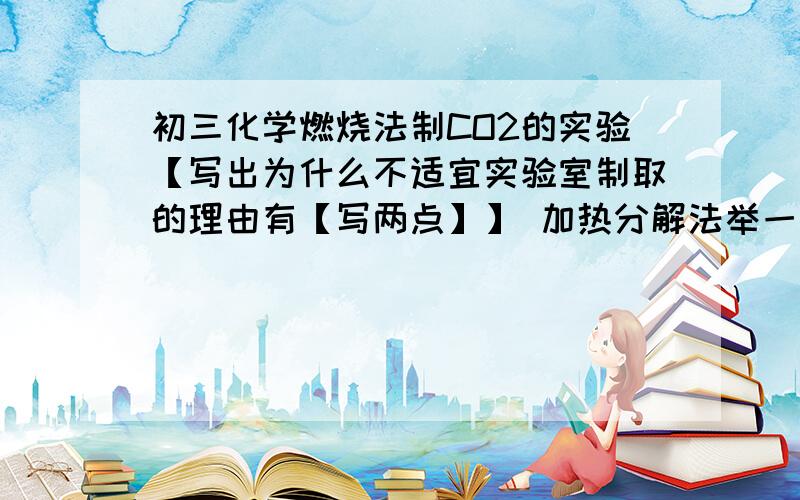 初三化学燃烧法制CO2的实验【写出为什么不适宜实验室制取的理由有【写两点】】 加热分解法举一